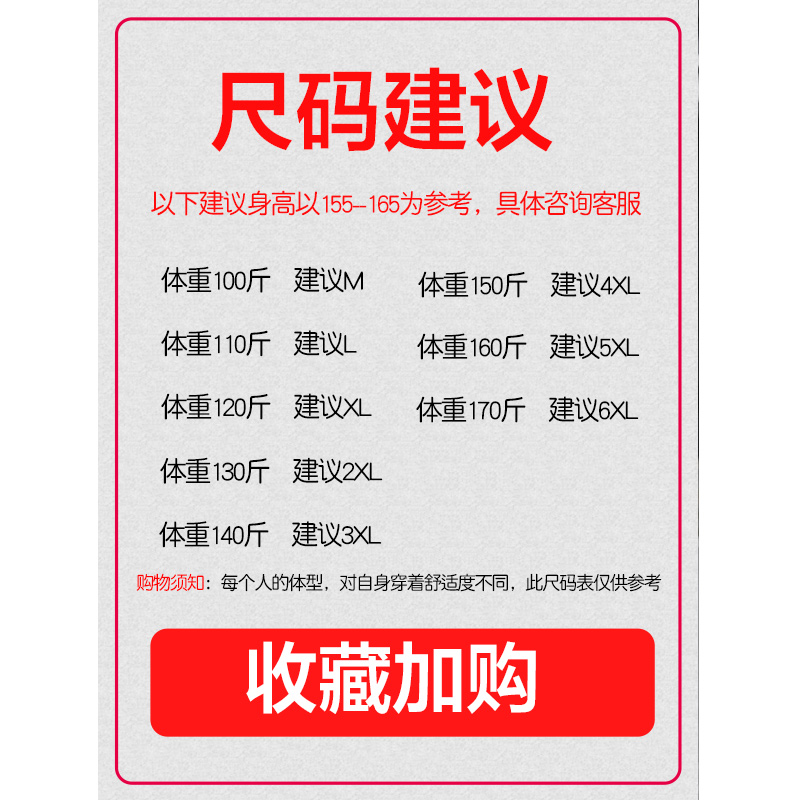 尺码建议

以下建议身高以155-165为参考，具体咨询客服

体重100斤 建议M
体重110斤 建议L
体重120斤 建议XL
体重130斤 建议2XL
体重140斤 建议3XL

体重150斤 建议4XL
体重160斤 建议5XL
体重170斤 建议6XL

购物须知：每个人的体型，对自身穿着舒适度不同，此尺码表仅供参考

收藏加购